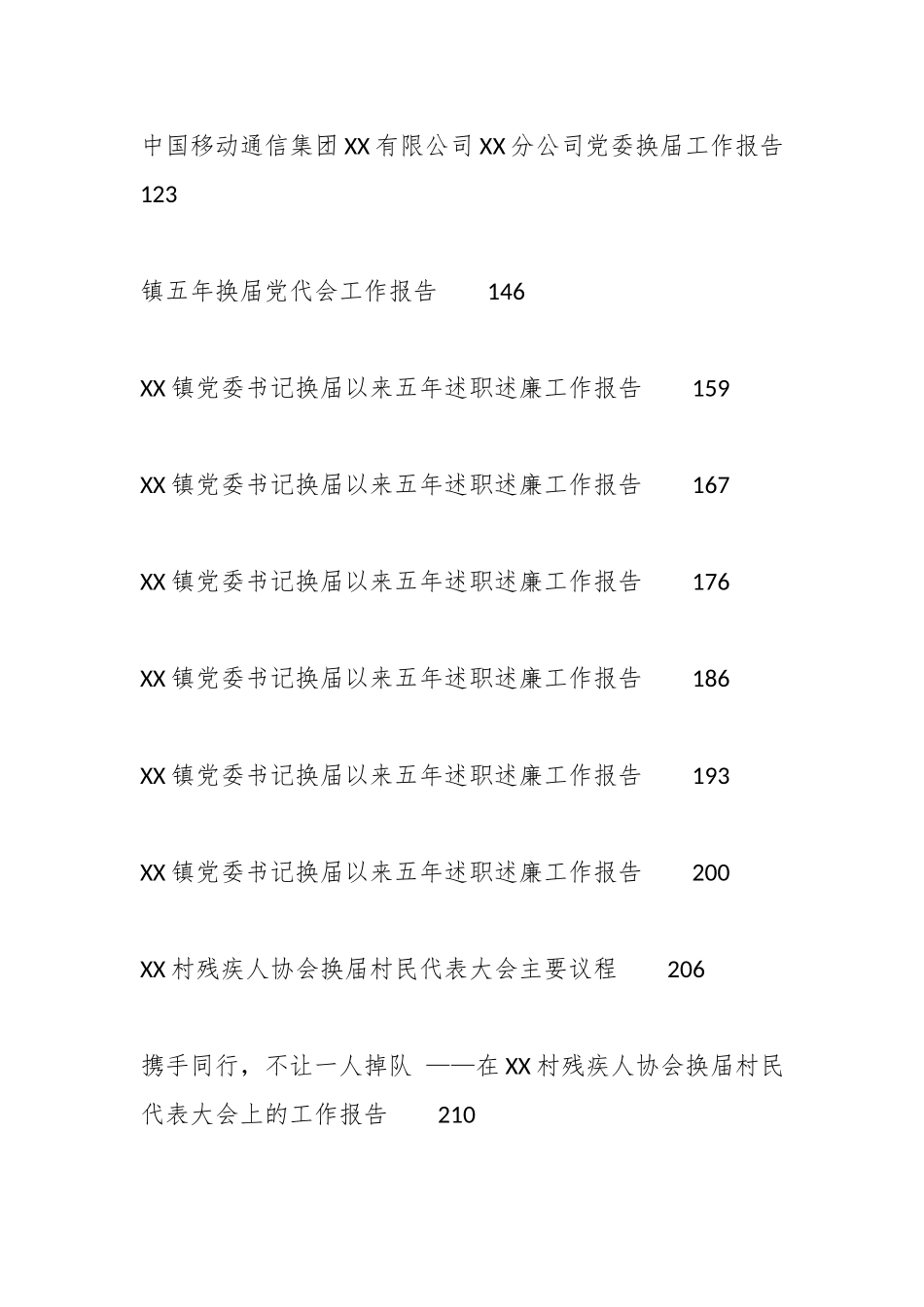 中国移动通信集团XX有限公司XX分公司党委换届工作报告 123

镇五年换届党代会工作报告 146

XX镇党委书记换届以来五年述职述廉工作报告 159

XX镇党委书记换届以来五年述职述廉工作报告 167

XX镇党委书记换届以来五年述职述廉工作报告 176

XX镇党委书记换届以来五年述职述廉工作报告 186

XX镇党委书记换届以来五年述职述廉工作报告 193

XX镇党委书记换届以来五年述职述廉工作报告 200

XX村残疾人协会换届村民代表大会主要议程 206

携手同行，不让一人掉队 ——在XX村残疾人协会换届村民代表大会上的工作报告 210